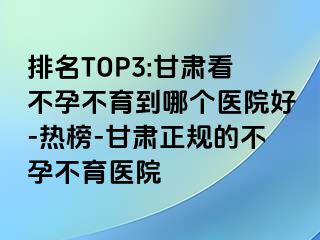 排名TOP3:甘肃看不孕不育到哪个医院好-热榜-甘肃正规的不孕不育医院